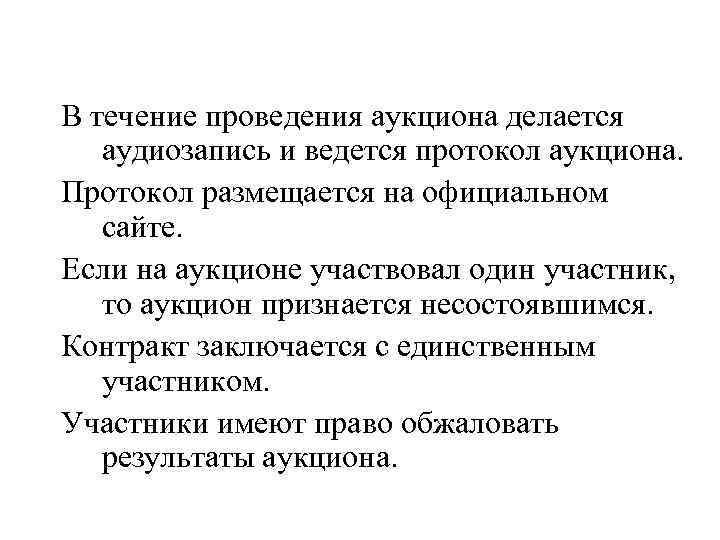 В течение проведения аукциона делается аудиозапись и ведется протокол аукциона.

Протокол размещается на официальном сайте.

Если на аукционе участвовал один участник, то аукцион признается несостоявшимся.

Контракт заключается с единственным участником.

Участники имеют право обжаловать результаты аукциона.